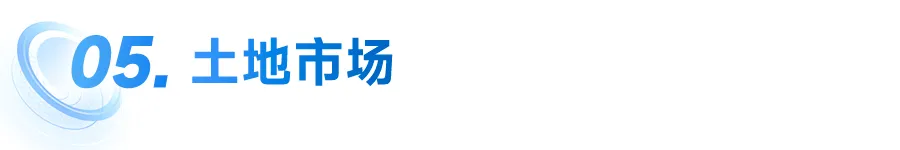 05. 土地市场